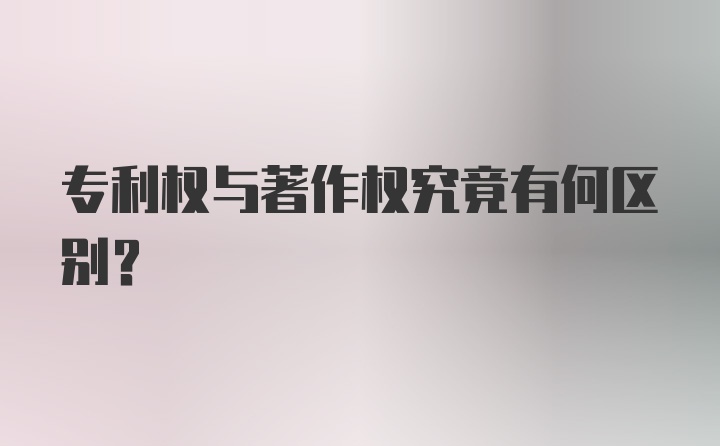 专利权与著作权究竟有何区别？